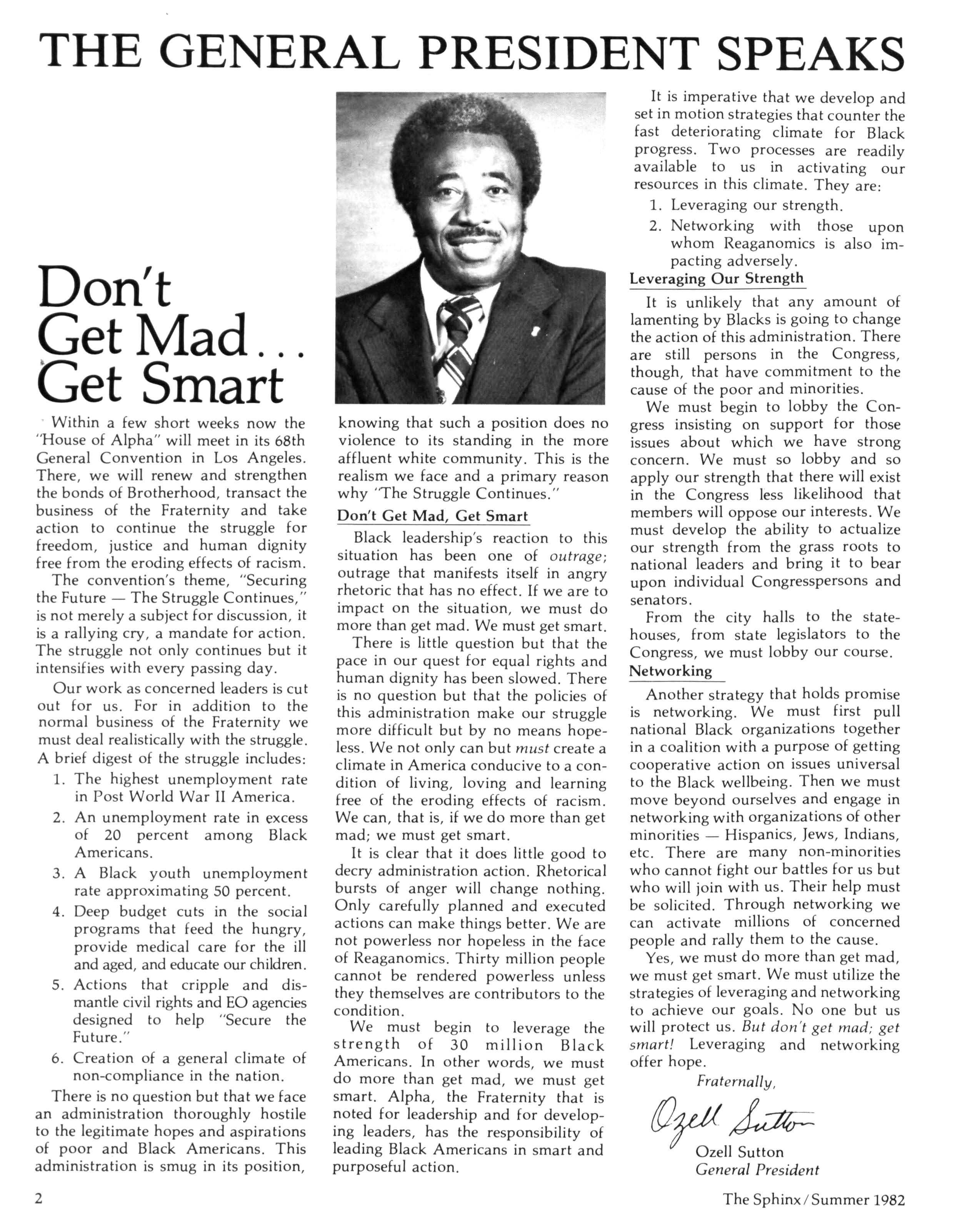 THE GENERAL PRESIDENT SPEAKS

Don't Get Mad... Get Smart

Within a few short weeks now the "House of Alpha" will meet in its 68th General Convention in Los Angeles. There, we will renew and strengthen the bonds of Brotherhood, transact the business of the Fraternity and take action to continue the struggle for freedom, justice and human dignity free from the eroding effects of racism.

The convention's theme, "Securing the Future — The Struggle Continues," is not merely a subject for discussion, it is a rallying cry, a mandate for action. The struggle not only continues but it intensifies with every passing day.

Our work as concerned leaders is cut out for us. For in addition to the normal business of the Fraternity we must deal realistically with the struggle. A brief digest of the struggle includes:

1. The highest unemployment rate in Post World War II America.
2. An unemployment rate in excess of 20 percent among Black Americans.
3. A Black youth unemployment rate approximating 50 percent.
4. Deep budget cuts in the social programs that feed the hungry, provide medical care for the ill and aged, and educate our children.
5. Actions that cripple and dismantle civil rights and EO agencies designed to help "Secure the Future."
6. Creation of a general climate of non-compliance in the nation.

There is no question but that we face an administration thoroughly hostile to the legitimate hopes and aspirations of poor and Black Americans. This administration is smug in its position, knowing that such a position does no violence to its standing in the more affluent white community. This is the realism we face and a primary reason why "The Struggle Continues."

Don't Get Mad, Get Smart

Black leadership's reaction to this situation has been one of outrage; outrage that manifests itself in angry rhetoric that has no effect. If we are to impact on the situation, we must do more than get mad. We must get smart.

There is little question but that the pace in our quest for equal rights and human dignity has been slowed. There is no question but that the policies of this administration make our struggle more difficult but by no means hopeless. We not only can but must create a climate in America conducive to a condition of living, loving and learning free of the eroding effects of racism. We can, that is, if we do more than get mad; we must get smart.

It is clear that it does little good to decry administration action. Rhetorical bursts of anger will change nothing. Only carefully planned and executed actions can make things better. We are not powerless nor hopeless in the face of Reaganomics. Thirty million people cannot be rendered powerless unless they themselves are contributors to the condition.

We must begin to leverage the strength of 30 million Black Americans. In other words, we must do more than get mad, we must get smart. Alpha, the Fraternity that is noted for leadership and for developing leaders, has the responsibility of leading Black Americans in smart and purposeful action.

It is imperative that we develop and set in motion strategies that counter the fast deteriorating climate for Black progress. Two processes are readily available to us in activating our resources in this climate. They are:
1. Leveraging our strength.
2. Networking with those upon whom Reaganomics is also impacting adversely.

Leveraging Our Strength

It is unlikely that any amount of lamenting by Blacks is going to change the action of this administration. There are still persons in the Congress, though, that have commitment to the cause of the poor and minorities.

We must begin to lobby the Congress insisting on support for those issues about which we have strong concern. We must so lobby and so apply our strength that there will exist in the Congress less likelihood that members will oppose our interests. We must develop the ability to actualize our strength from the grass roots to national leaders and bring it to bear upon individual Congresspersons and senators.

From the city halls to the statehouses, from state legislators to the Congress, we must lobby our course.

Networking

Another strategy that holds promise is networking. We must first pull national Black organizations together in a coalition with a purpose of getting cooperative action on issues universal to the Black wellbeing. Then we must move beyond ourselves and engage in networking with organizations of other minorities — Hispanics, Jews, Indians, etc. There are many non-minorities who cannot fight our battles for us but who will join with us. Their help must be solicited. Through networking we can activate millions of concerned people and rally them to the cause.

Yes, we must do more than get mad, we must get smart. We must utilize the strategies of leveraging and networking to achieve our goals. No one but us will protect us. But don't get mad; get smart! Leveraging and networking offer hope.

Fraternally,
Ozell Sutton
Ozell Sutton
General President

2

The Sphinx / Summer 1982